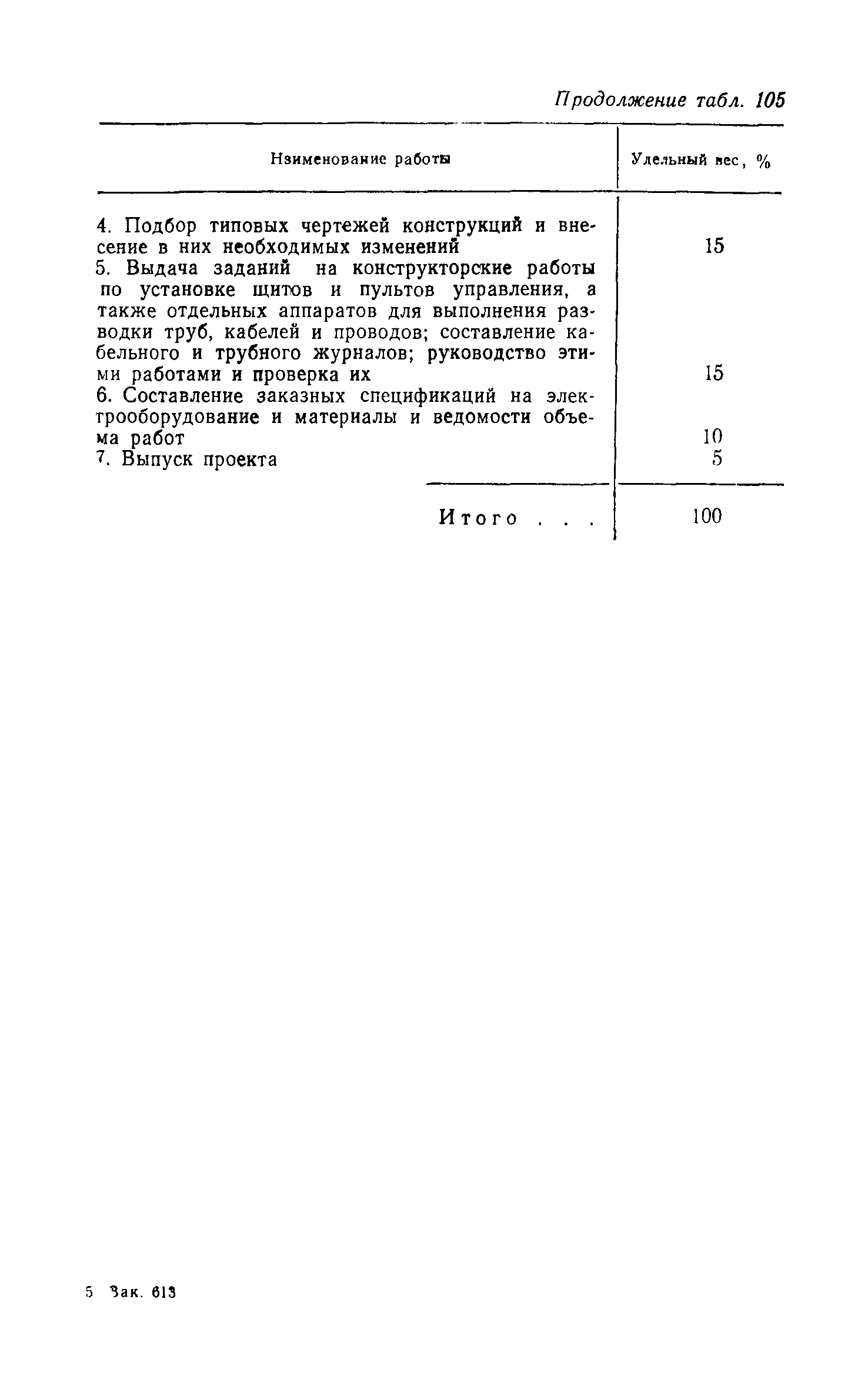 Продолжение табл. 105

| Нзименование работы | Удельный вес, % |
|---|---|
| 4. Подбор типовых чертежей конструкций и внесение в них необходимых изменений | 15 |
| 5. Выдача заданий на конструкторские работы по установке щитов и пультов управления, а также отдельных аппаратов для выполнения разводки труб, кабелей и проводов; составление кабельного и трубного журналов; руководство этими работами и проверка их | 15 |
| 6. Составление заказных спецификаций на электрооборудование и материалы и ведомости объема работ | 10 |
| 7. Выпуск проекта | 5 |
| Итого . . . | 100 |

5 Зак. 613